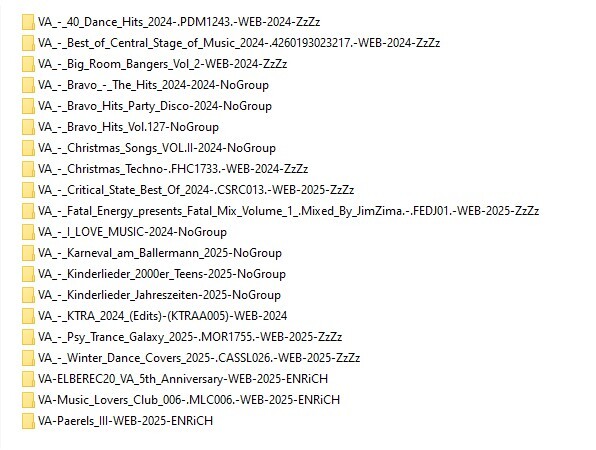 VA_-_40_Dance_Hits_2024-.PDM1243.-WEB-2024-ZzZz
VA_-_Best_of_Central_Stage_of_Music_2024-.4260193023217.-WEB-2024-ZzZz
VA_-_Big_Room_Bangers_Vol_2-WEB-2024-ZzZz
VA_-_Bravo_-_The_Hits_2024-2024-NoGroup
VA_-_Bravo_Hits_Party_Disco-2024-NoGroup
VA_-_Bravo_Hits_Vol.127-NoGroup
VA_-_Christmas_Songs_VOL.II-2024-NoGroup
VA_-_Christmas_Techno-.FHC1733.-WEB-2024-ZzZz
VA_-_Critical_State_Best_Of_2024-.CSRC013.-WEB-2025-ZzZz
VA_-_Fatal_Energy_presents_Fatal_Mix_Volume_1_.Mixed_By_JimZima.-.FEDJ01.-WEB-2025-ZzZz
VA_-_I_LOVE_MUSIC-2024-NoGroup
VA_-_Karneval_am_Ballermann_2025-NoGroup
VA_-_Kinderlieder_2000er_Teens-2025-NoGroup
VA_-_Kinderlieder_Jahreszeiten-2025-NoGroup
VA_-_KTRA_2024_(Edits)-(KTRAA005)-WEB-2024
VA_-_Psy_Trance_Galaxy_2025-.MOR1755.-WEB-2025-ZzZz
VA_-_Winter_Dance_Covers_2025-.CASSL026.-WEB-2025-ZzZz
VA-ELBEREC20_VA_5th_Anniversary-WEB-2025-ENRiCH
VA-Music_Lovers_Club_006-.MLC006.-WEB-2025-ENRiCH
VA-Paerels_III-WEB-2025-ENRiCH